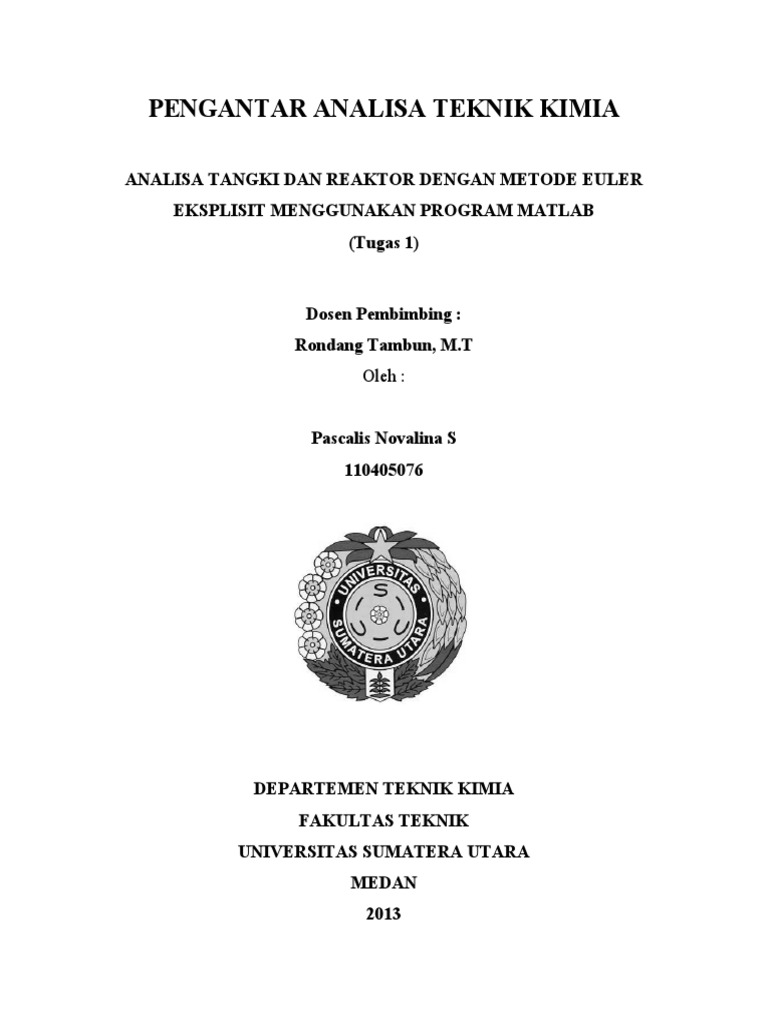 PENGANTAR ANALISA TEKNIK KIMIA

ANALISA TANGKI DAN REAKTOR DENGAN METODE EULER EKSPLISIT MENGGUNAKAN PROGRAM MATLAB

(Tugas 1)

Dosen Pembimbing :

Rondang Tambun, M.T

Oleh :

Pascalis Novalina S

110405076

UNIVERSITAS SUMATERA UTARA

DEPARTEMEN TEKNIK KIMIA

FAKULTAS TEKNIK

UNIVERSITAS SUMATERA UTARA

MEDAN

2013